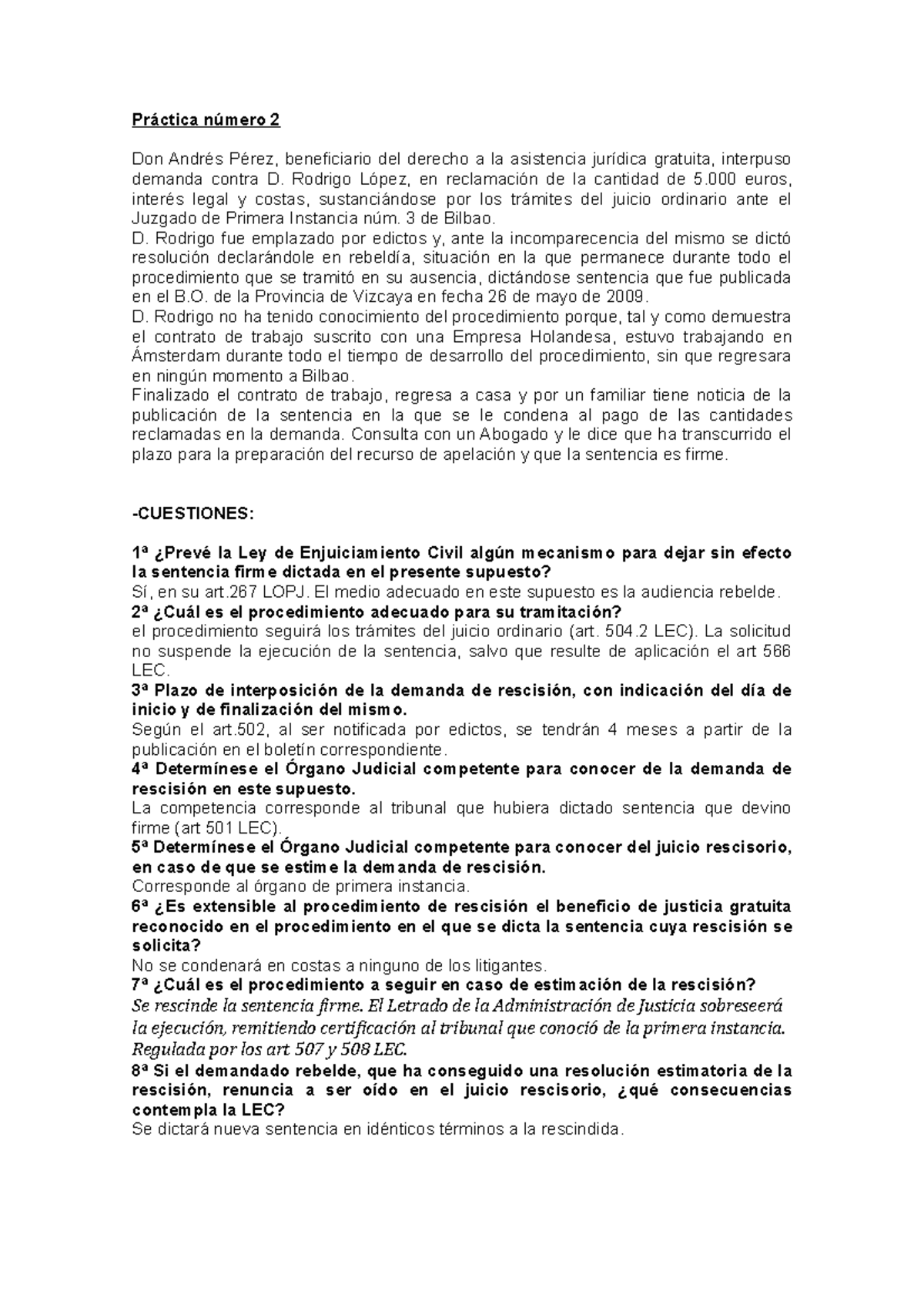 Práctica número 2

Don Andrés Pérez, beneficiario del derecho a la asistencia jurídica gratuita, interpuso demanda contra D. Rodrigo López, en reclamación de la cantidad de 5.000 euros, interés legal y costas, sustanciándose por los trámites del juicio ordinario ante el Juzgado de Primera Instancia núm. 3 de Bilbao.
D. Rodrigo fue emplazado por edictos y, ante la incomparecencia del mismo se dictó resolución declarándole en rebeldía, situación en la que permanece durante todo el procedimiento que se tramitó en su ausencia, dictándose sentencia que fue publicada en el B.O. de la Provincia de Vizcaya en fecha 26 de mayo de 2009.
D. Rodrigo no ha tenido conocimiento del procedimiento porque, tal y como demuestra el contrato de trabajo suscrito con una Empresa Holandesa, estuvo trabajando en Ámsterdam durante todo el tiempo de desarrollo del procedimiento, sin que regresara en ningún momento a Bilbao.
Finalizado el contrato de trabajo, regresa a casa y por un familiar tiene noticia de la publicación de la sentencia en la que se le condena al pago de las cantidades reclamadas en la demanda. Consulta con un Abogado y le dice que ha transcurrido el plazo para la preparación del recurso de apelación y que la sentencia es firme.

-CUESTIONES:

1ª ¿Prevé la Ley de Enjuiciamiento Civil algún mecanismo para dejar sin efecto la sentencia firme dictada en el presente supuesto?
Sí, en su art.267 LOPJ. El medio adecuado en este supuesto es la audiencia rebelde.
2ª ¿Cuál es el procedimiento adecuado para su tramitación?
el procedimiento seguirá los trámites del juicio ordinario (art. 504.2 LEC). La solicitud no suspende la ejecución de la sentencia, salvo que resulte de aplicación el art 566 LEC.
3ª Plazo de interposición de la demanda de rescisión, con indicación del día de inicio y de finalización del mismo.
Según el art.502, al ser notificada por edictos, se tendrán 4 meses a partir de la publicación en el boletín correspondiente.
4ª Determínese el Órgano Judicial competente para conocer de la demanda de rescisión en este supuesto.
La competencia corresponde al tribunal que hubiera dictado sentencia que devino firme (art 501 LEC).
5ª Determínese el Órgano Judicial competente para conocer del juicio rescisorio, en caso de que se estime la demanda de rescisión.
Corresponde al órgano de primera instancia.
6ª ¿Es extensible al procedimiento de rescisión el beneficio de justicia gratuita reconocido en el procedimiento en el que se dicta la sentencia cuya rescisión se solicita?
No se condenará en costas a ninguno de los litigantes.
7ª ¿Cuál es el procedimiento a seguir en caso de estimación de la rescisión?
Se rescinde la sentencia firme. El Letrado de la Administración de Justicia sobreseerá la ejecución, remitiendo certificación al tribunal que conoció de la primera instancia. Regulada por los art 507 y 508 LEC.
8ª Si el demandado rebelde, que ha conseguido una resolución estimatoria de la rescisión, renuncia a ser oído en el juicio rescisorio, ¿qué consecuencias contempla la LEC?
Se dictará nueva sentencia en idénticos términos a la rescindida.